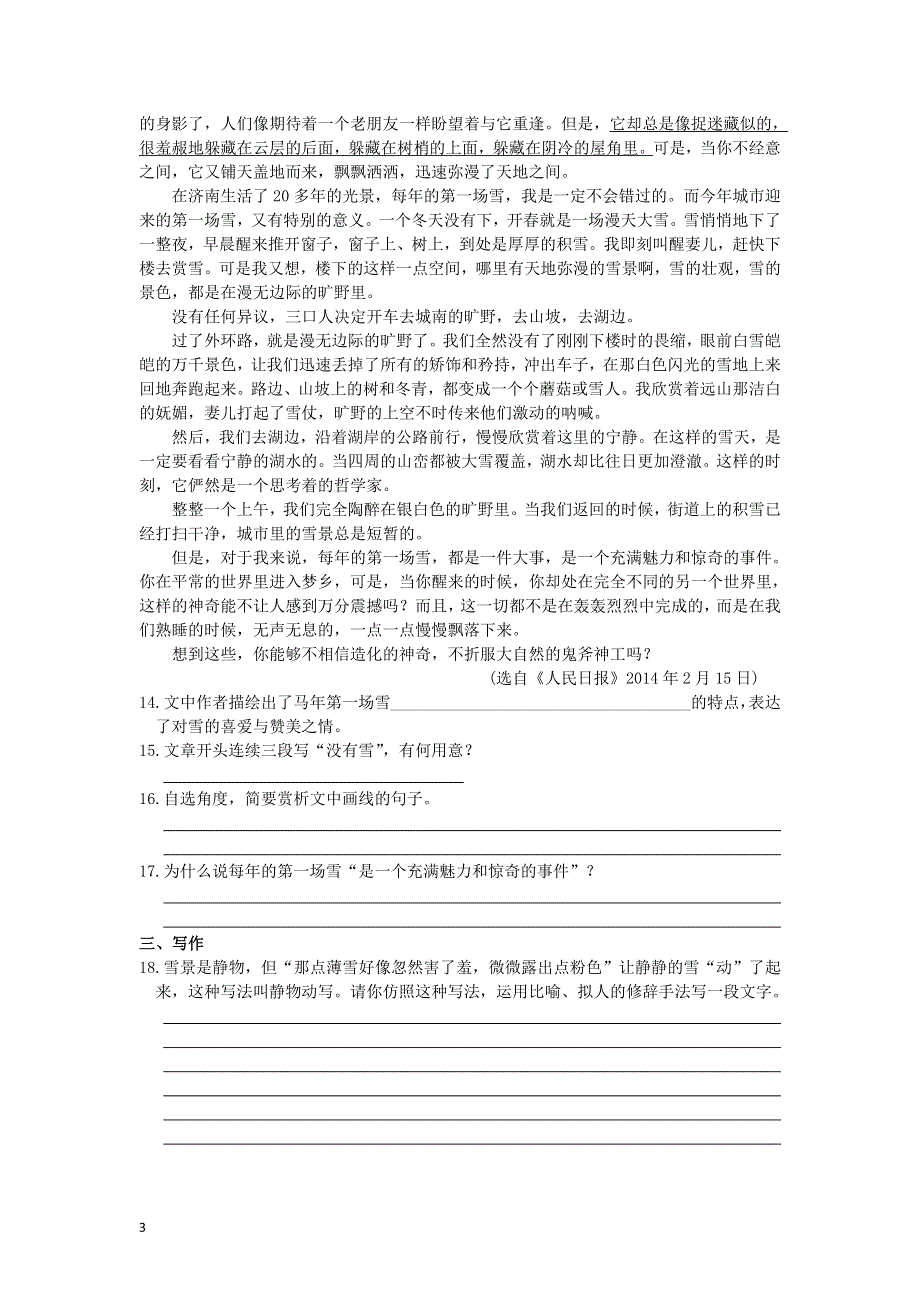 的身影了，人们像期待着一个老朋友一样盼望着与它重逢。但是，它却总是像捉迷藏似的，很羞赧地躲藏在云层的后面，躲藏在树梢的上面，躲藏在阴冷的屋角里。可是，当你不经意之间，它又铺天盖地而来，飘飘洒洒，迅速弥漫了天地之间。

在济南生活了 20 多年的光景，每年的第一场雪，我是一定不会错过的。而今年城市迎来的第一场雪，又有特别的意义。一个冬天没有下，开春就是一场漫天大雪。雪悄悄地下了一整夜，早晨醒来推开窗子，窗子上、树上，到处是厚厚的积雪。我即刻叫醒妻儿，赶快下楼去赏雪。可是我又想，楼下的这样一点空间，哪里有天地弥漫的雪景啊，雪的壮观，雪的景色，都是在漫无边际的旷野里。

没有任何异议，三口人决定开车去城南的旷野，去山坡，去湖边。

过了外环路，就是漫无边际的旷野了。我们全然没有了刚刚下楼时的畏缩，眼前白雪皑皑的万千景色，让我们迅速丢掉了所有的矫饰和矜持，冲出车子，在那白色闪光的雪地上来回地奔跑起来。路边、山坡上的树和冬青，都变成一个个蘑菇或雪人。我欣赏着远山那洁白的妩媚，妻儿打起了雪仗，旷野的上空不时传来他们激动的呐喊。

然后，我们去湖边，沿着湖岸的公路前行，慢慢欣赏着这里的宁静。在这样的雪天，是一定要看看宁静的湖水的。当四周的山峦都被大雪覆盖，湖水却比往日更加澄澈。这样的时刻，它俨然是一个思考着的哲学家。

整整一个上午，我们完全陶醉在银白色的旷野里。当我们返回的时候，街道上的积雪已经打扫干净，城市里的雪景总是短暂的。

但是，对于我来说，每年的第一场雪，都是一件大事，是一个充满魅力和惊奇的事件。你在平常的世界里进入梦乡，可是，当你醒来的时候，你却处在完全不同的另一个世界里，这样的神奇能不让人感到万分震撼吗？而且，这一切都不是在轰轰烈烈中完成的，而是在我们熟睡的时候，无声无息的，一点一点慢慢飘落下来。

想到这些，你能够不相信造化的神奇，不折服大自然的鬼斧神工吗？

（选自《人民日报》2014 年 2 月 15 日）

14. 文中作者描绘出了马年第一场雪________________的特点，表达了对雪的喜爱与赞美之情。

15. 文章开头连续三段写“没有雪”，有何用意？

16. 自选角度，简要赏析文中画线的句子。

17. 为什么说每年的第一场雪“是一个充满魅力和惊奇的事件”？

三、写作

18. 雪景是静物，但“那点薄雪好像忽然害了羞，微微露出点粉色”让静静的雪“动”了起来，这种写法叫静物动写。请你仿照这种写法，运用比喻、拟人的修辞手法写一段文字。

3